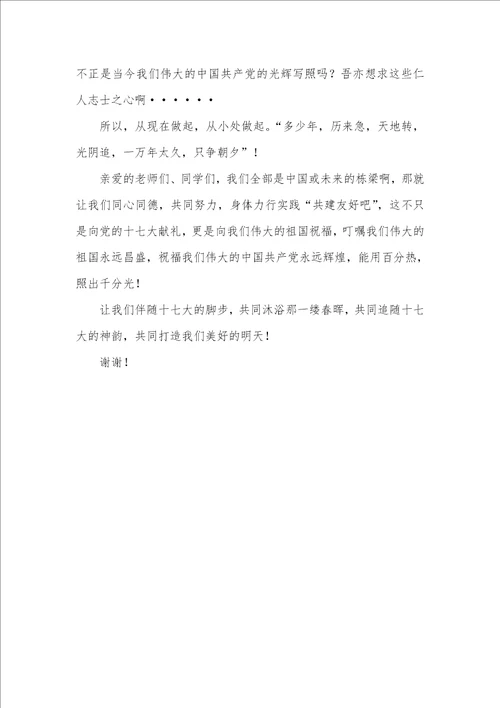 不正是当今我们伟大的中国共产党的光辉写照吗？吾亦想求这些仁人志士之心啊······

所以，从现在做起，从小处做起。“多少年，历来急，天地转，光阴迫，一万年太久，只争朝夕”！

亲爱的老师们、同学们，我们全部是中国或未来的栋梁啊，那就让我们同心同德，共同努力，身体力行实践“共建友好吧”，这不只是向党的十七大献礼，更是向我们伟大的祖国祝福，叮嘱我们伟大的祖国永远昌盛，祝福我们伟大的中国共产党永远辉煌，能用百分热，照出千分光！

让我们伴随十七大的脚步，共同沐浴那一缕春晖，共同追随十七大的神韵，共同打造我们美好的明天！

谢谢！